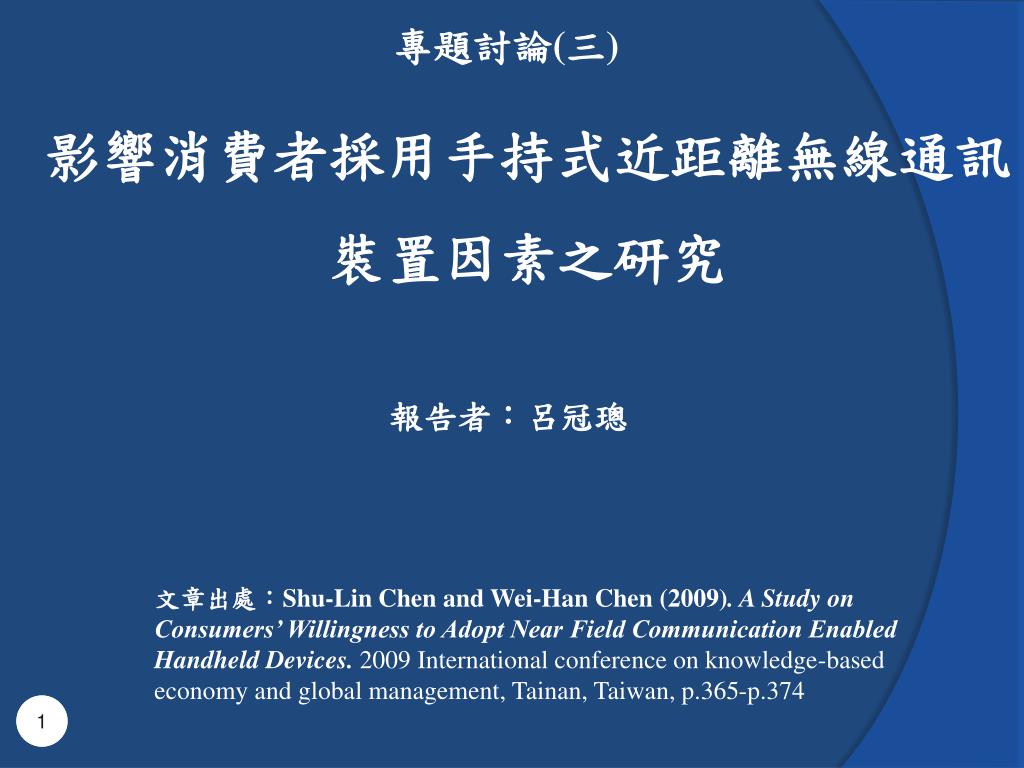 專題討論(三)

影響消費者採用手持式近距離無線通訊裝置因素之研究

報告者：呂冠璁

文章出處：Shu-Lin Chen and Wei-Han Chen (2009). A Study on Consumers' Willingness to Adopt Near Field Communication Enabled Handheld Devices. 2009 International conference on knowledge-based economy and global management, Tainan, Taiwan, p.365-p.374

1